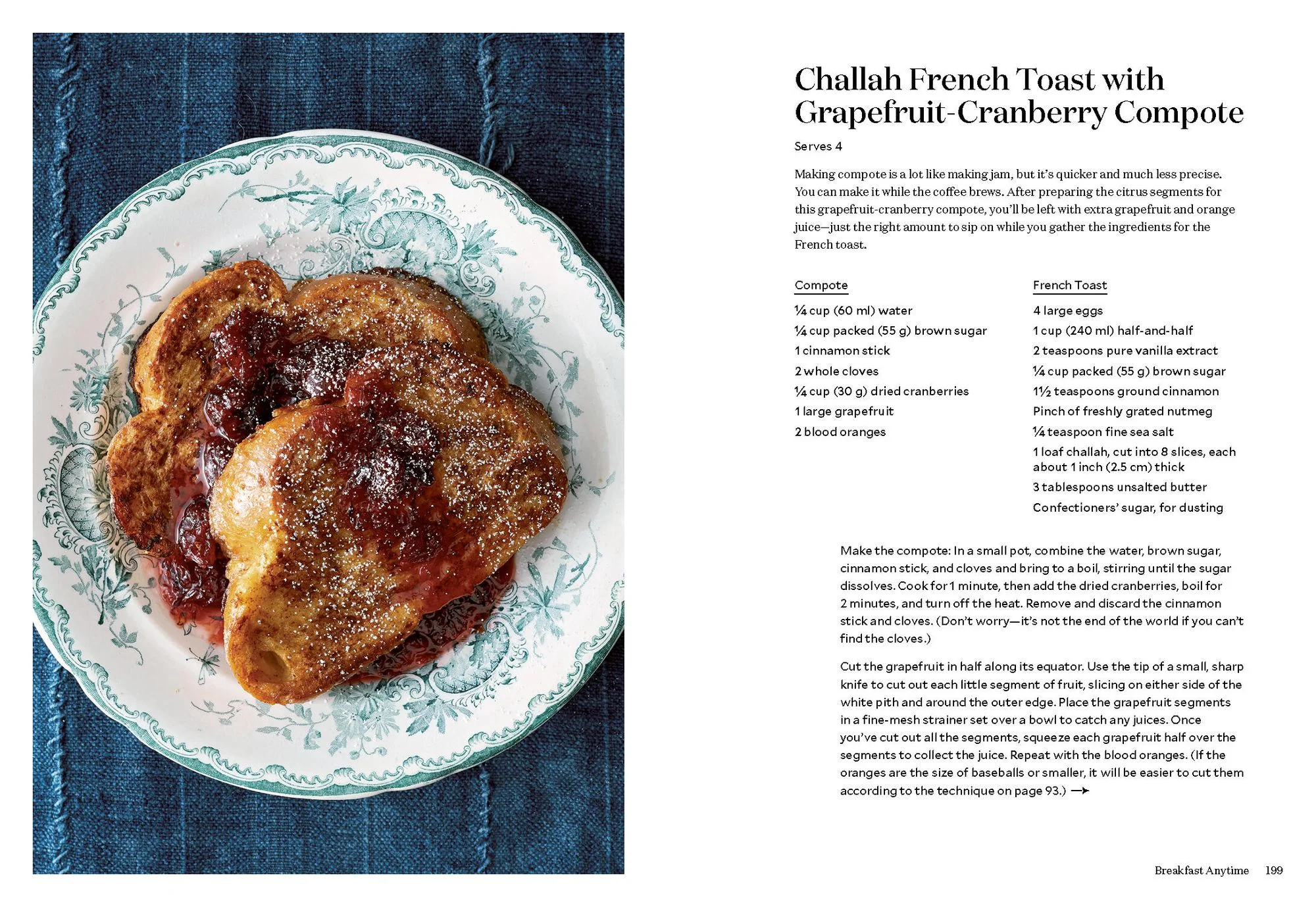 Challah French Toast with Grapefruit-Cranberry Compote

Serves 4

Making compote is a lot like making jam, but it's quicker and much less precise. You can make it while the coffee brews. After preparing the citrus segments for this grapefruit-cranberry compote, you'll be left with extra grapefruit and orange juice—just the right amount to sip on while you gather the ingredients for the French toast.

Compote

¼ cup (60 ml) water

¼ cup packed (55 g) brown sugar

1 cinnamon stick

2 whole cloves

¼ cup (30 g) dried cranberries

1 large grapefruit

2 blood oranges

French Toast

4 large eggs

1 cup (240 ml) half-and-half

2 teaspoons pure vanilla extract

¼ cup packed (55 g) brown sugar

1½ teaspoons ground cinnamon

Pinch of freshly grated nutmeg

¼ teaspoon fine sea salt

1 loaf challah, cut into 8 slices, each about 1 inch (2.5 cm) thick

3 tablespoons unsalted butter

Confectioners' sugar, for dusting

Make the compote: In a small pot, combine the water, brown sugar, cinnamon stick, and cloves and bring to a boil, stirring until the sugar dissolves. Cook for 1 minute, then add the dried cranberries, boil for 2 minutes, and turn off the heat. Remove and discard the cinnamon stick and cloves. (Don't worry—it's not the end of the world if you can't find the cloves.)

Cut the grapefruit in half along its equator. Use the tip of a small, sharp knife to cut out each little segment of fruit, slicing on either side of the white pith and around the outer edge. Place the grapefruit segments in a fine-mesh strainer set over a bowl to catch any juices. Once you've cut out all the segments, squeeze each grapefruit half over the segments to collect the juice. Repeat with the blood oranges. (If the oranges are the size of baseballs or smaller, it will be easier to cut them according to the technique on page 93.) →

Breakfast Anytime 199